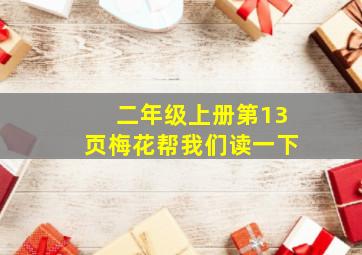 二年级上册第13页梅花帮我们读一下